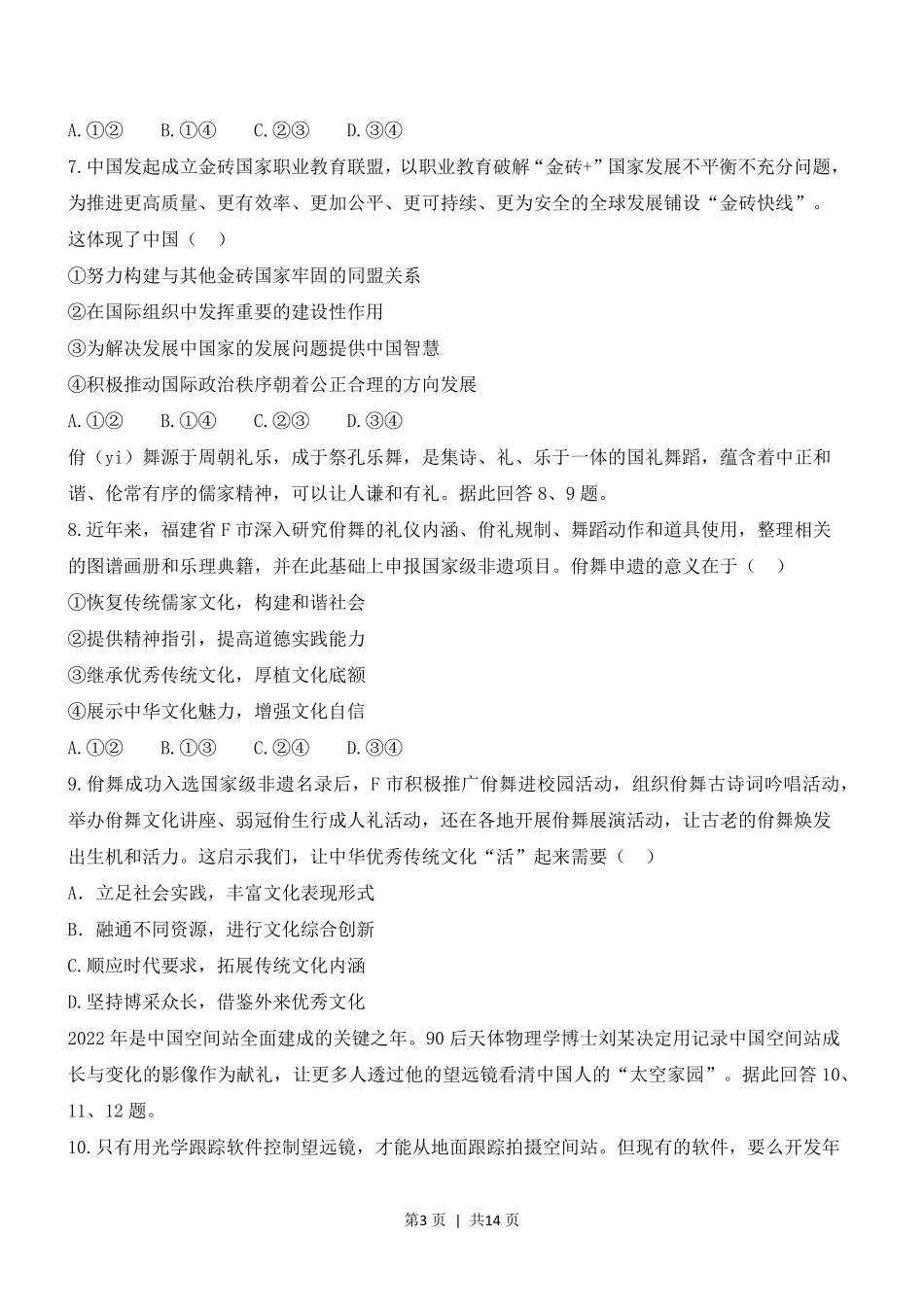 A.①② B.①④ C.②③ D.③④

7.中国发起成立金砖国家职业教育联盟，以职业教育破解“金砖+”国家发展不平衡不充分问题，为推进更高质量、更有效率、更加公平、更可持续、更为安全的全球发展铺设“金砖快线”。这体现了中国（ ）

①努力构建与其他金砖国家牢固的同盟关系

②在国际组织中发挥重要的建设性作用

③为解决发展中国家的发展问题提供中国智慧

④积极推动国际政治秩序朝着公正合理的方向发展

A.①② B.①④ C.②③ D.③④

佾（yi）舞源于周朝礼乐，成于祭孔乐舞，是集诗、礼、乐于一体的国礼舞蹈，蕴含着中正和谐、伦常有序的儒家精神，可以让人谦和有礼。据此回答8、9题。

8.近年来，福建省F市深入研究佾舞的礼仪内涵、佾礼规制、舞蹈动作和道具使用，整理相关的图谱画册和乐理典籍，并在此基础上申报国家级非遗项目。佾舞申遗的意义在于（ ）

①恢复传统儒家文化，构建和谐社会

②提供精神指引，提高道德实践能力

③继承优秀传统文化，厚植文化底额

④展示中华文化魅力，增强文化自信

A.①② B.①③ C.②④ D.③④

9.佾舞成功入选国家级非遗名录后，F市积极推广佾舞进校园活动，组织佾舞古诗词吟唱活动，举办佾舞文化讲座、弱冠佾生行成人礼活动，还在各地开展佾舞展演活动，让古老的佾舞焕发出生机和活力。这启示我们，让中华优秀传统文化“活”起来需要（ ）

A. 立足社会实践，丰富文化表现形式

B. 融通不同资源，进行文化综合创新

C.顺应时代要求，拓展传统文化内涵

D.坚持博采众长，借鉴外来优秀文化

2022年是中国空间站全面建成的关键之年。90后天体物理学博士刘某决定用记录中国空间站成长与变化的影像作为献礼，让更多人透过他的望远镜看清中国人的“太空家园”。据此回答10、11、12题。

10.只有用光学跟踪软件控制望远镜，才能从地面跟踪拍摄空间站。但现有的软件，要么开发年

第3页 | 共14页